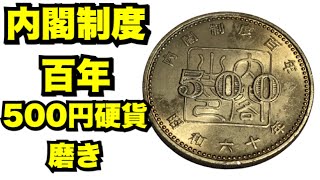 内閣制度
百年
500円硬貨
磨き

内閣制度百年
500
昭和六十年